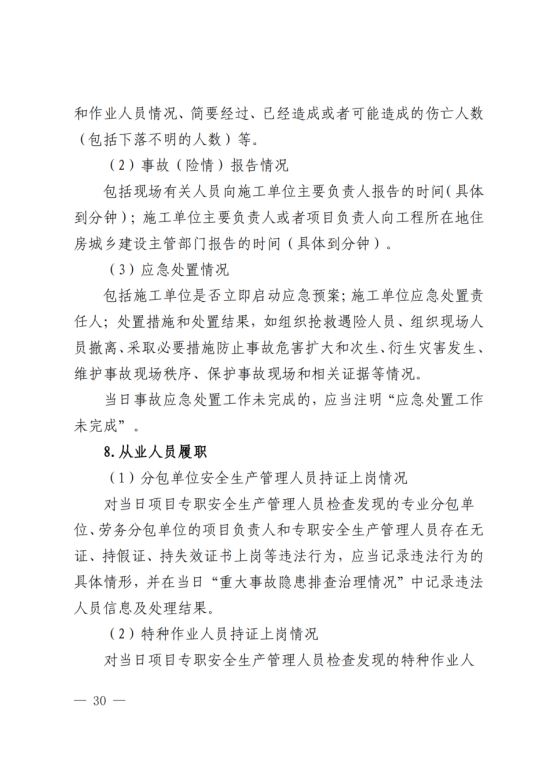 和作业人员情况、简要经过、已经造成或者可能造成的伤亡人数（包括下落不明的人数）等。

（2）事故（险情）报告情况

包括现场有关人员向施工单位主要负责人报告的时间（具体到分钟）；施工单位主要负责人或者项目负责人向工程所在地住房城乡建设主管部门报告的时间（具体到分钟）。

（3）应急处置情况

包括施工单位是否立即启动应急预案；施工单位应急处置责任人；处置措施和处置结果，如组织抢救遇险人员、组织现场人员撤离、采取必要措施防止事故危害扩大和次生、衍生灾害发生、维护事故现场秩序、保护事故现场和相关证据等情况。

当日事故应急处置工作未完成的，应当注明“应急处置工作未完成”。

8.从业人员履职

（1）分包单位安全生产管理人员持证上岗情况

对当日项目专职安全生产管理人员检查发现的专业分包单位、劳务分包单位的项目负责人和专职安全生产管理人员存在无证、持假证、持失效证书上岗等违法行为，应当记录违法行为的具体情形，并在当日“重大事故隐患排查治理情况”中记录违法人员信息及处理结果。

（2）特种作业人员持证上岗情况

对当日项目专职安全生产管理人员检查发现的特种作业人

— 30 —